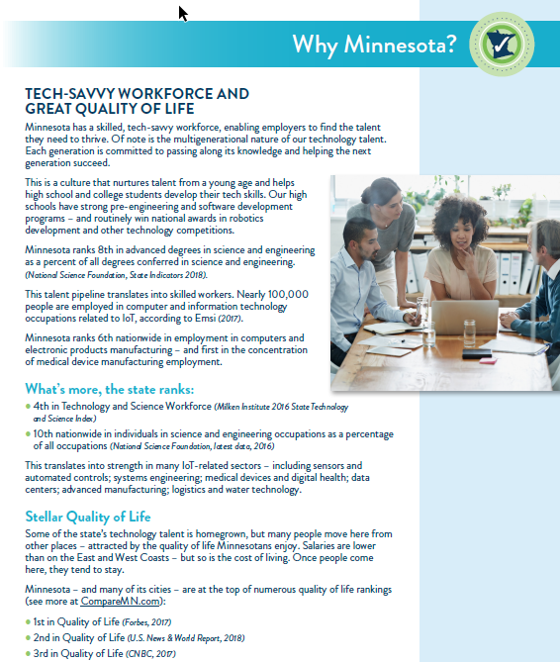 Why Minnesota?

TECH-SAVVY WORKFORCE AND GREAT QUALITY OF LIFE

Minnesota has a skilled, tech-savvy workforce, enabling employers to find the talent they need to thrive. Of note is the multigenerational nature of our technology talent. Each generation is committed to passing along its knowledge and helping the next generation succeed.

This is a culture that nurtures talent from a young age and helps high school and college students develop their tech skills. Our high schools have strong pre-engineering and software development programs – and routinely win national awards in robotics development and other technology competitions.

Minnesota ranks 8th in advanced degrees in science and engineering as a percent of all degrees conferred in science and engineering. (National Science Foundation, State Indicators 2018).

This talent pipeline translates into skilled workers. Nearly 100,000 people are employed in computer and information technology occupations related to IoT, according to Emsi (2017).

Minnesota ranks 6th nationwide in employment in computers and electronic products manufacturing – and first in the concentration of medical device manufacturing employment.

What's more, the state ranks:

• 4th in Technology and Science Workforce (Milken Institute 2016 State Technology and Science Index)
• 10th nationwide in individuals in science and engineering occupations as a percentage of all occupations (National Science Foundation, latest data, 2016)

This translates into strength in many IoT-related sectors – including sensors and automated controls; systems engineering; medical devices and digital health; data centers; advanced manufacturing; logistics and water technology.

Stellar Quality of Life

Some of the state's technology talent is homegrown, but many people move here from other places – attracted by the quality of life Minnesotans enjoy. Salaries are lower than on the East and West Coasts – but so is the cost of living. Once people come here, they tend to stay.

Minnesota – and many of its cities – are at the top of numerous quality of life rankings (see more at CompareMN.com):

• 1st in Quality of Life (Forbes, 2017)
• 2nd in Quality of Life (U.S. News & World Report, 2018)
• 3rd in Quality of Life (CNBC, 2017)